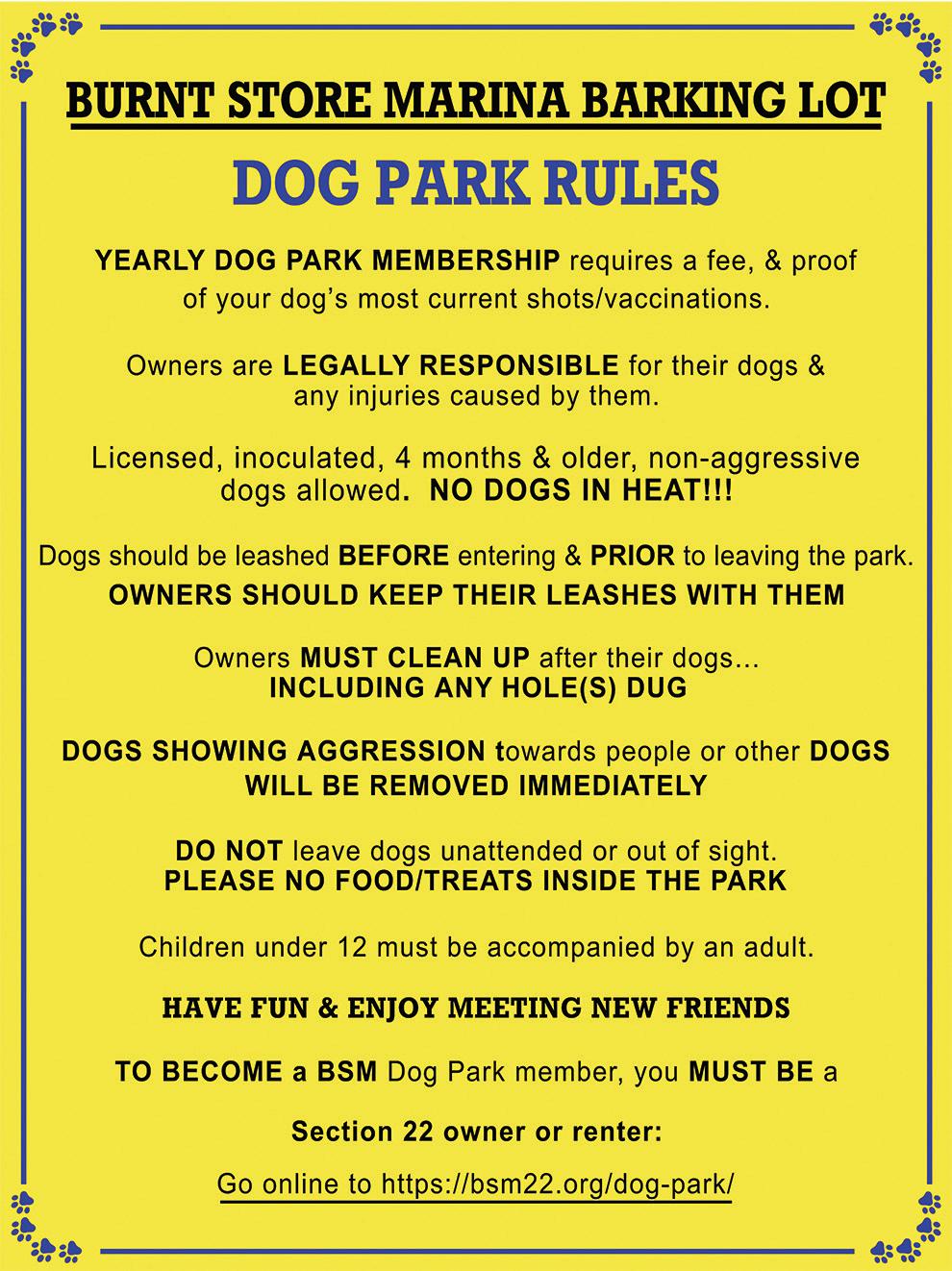 BURNT STORE MARINA BARKING LOT

DOG PARK RULES

YEARLY DOG PARK MEMBERSHIP requires a fee, & proof of your dog's most current shots/vaccinations.

Owners are LEGALLY RESPONSIBLE for their dogs & any injuries caused by them.

Licensed, inoculated, 4 months & older, non-aggressive dogs allowed. NO DOGS IN HEAT!!!

Dogs should be leashed BEFORE entering & PRIOR to leaving the park.
OWNERS SHOULD KEEP THEIR LEASHES WITH THEM

Owners MUST CLEAN UP after their dogs...
INCLUDING ANY HOLE(S) DUG

DOGS SHOWING AGGRESSION towards people or other DOGS WILL BE REMOVED IMMEDIATELY

DO NOT leave dogs unattended or out of sight.
PLEASE NO FOOD/TREATS INSIDE THE PARK

Children under 12 must be accompanied by an adult.

HAVE FUN & ENJOY MEETING NEW FRIENDS

TO BECOME a BSM Dog Park member, you MUST BE a

Section 22 owner or renter:

Go online to https://bsm22.org/dog-park/